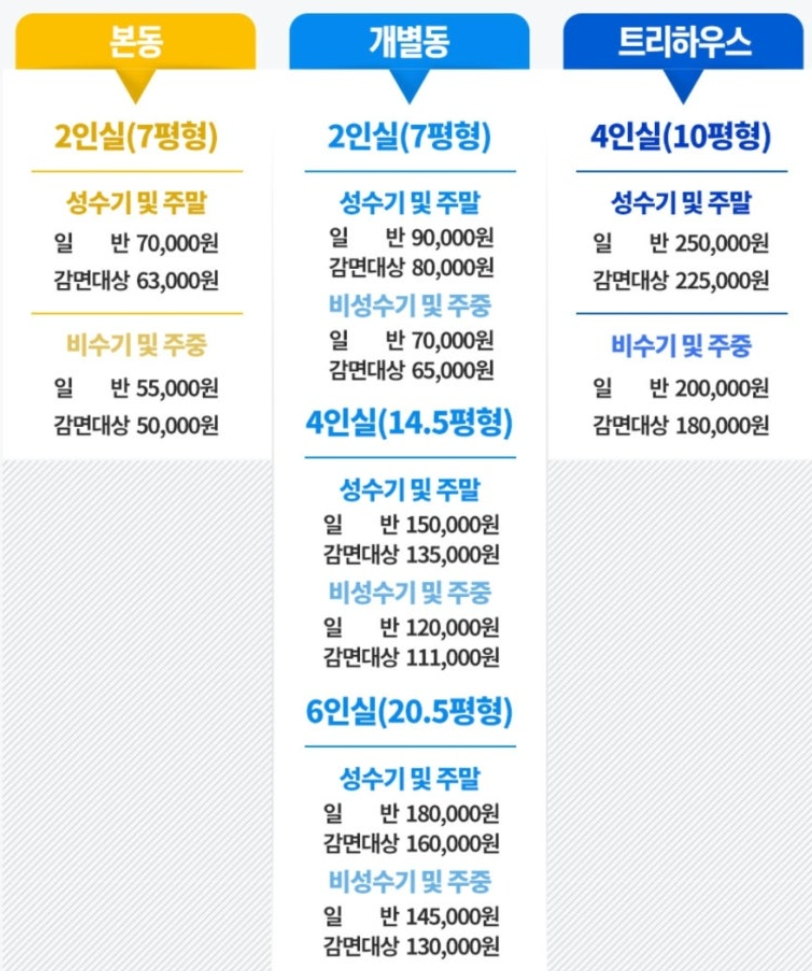 본동

2인실(7평형)

성수기 및 주말
일 반 70,000원
감면대상 63,000원

비수기 및 주중
일 반 55,000원
감면대상 50,000원

개별동

2인실(7평형)

성수기 및 주말
일 반 90,000원
감면대상 80,000원

비성수기 및 주중
일 반 70,000원
감면대상 65,000원

4인실(14.5평형)

성수기 및 주말
일 반 150,000원
감면대상 135,000원

비성수기 및 주중
일 반 120,000원
감면대상 111,000원

6인실(20.5평형)

성수기 및 주말
일 반 180,000원
감면대상 160,000원

비성수기 및 주중
일 반 145,000원
감면대상 130,000원

트리하우스

4인실(10평형)

성수기 및 주말
일 반 250,000원
감면대상 225,000원

비수기 및 주중
일 반 200,000원
감면대상 180,000원